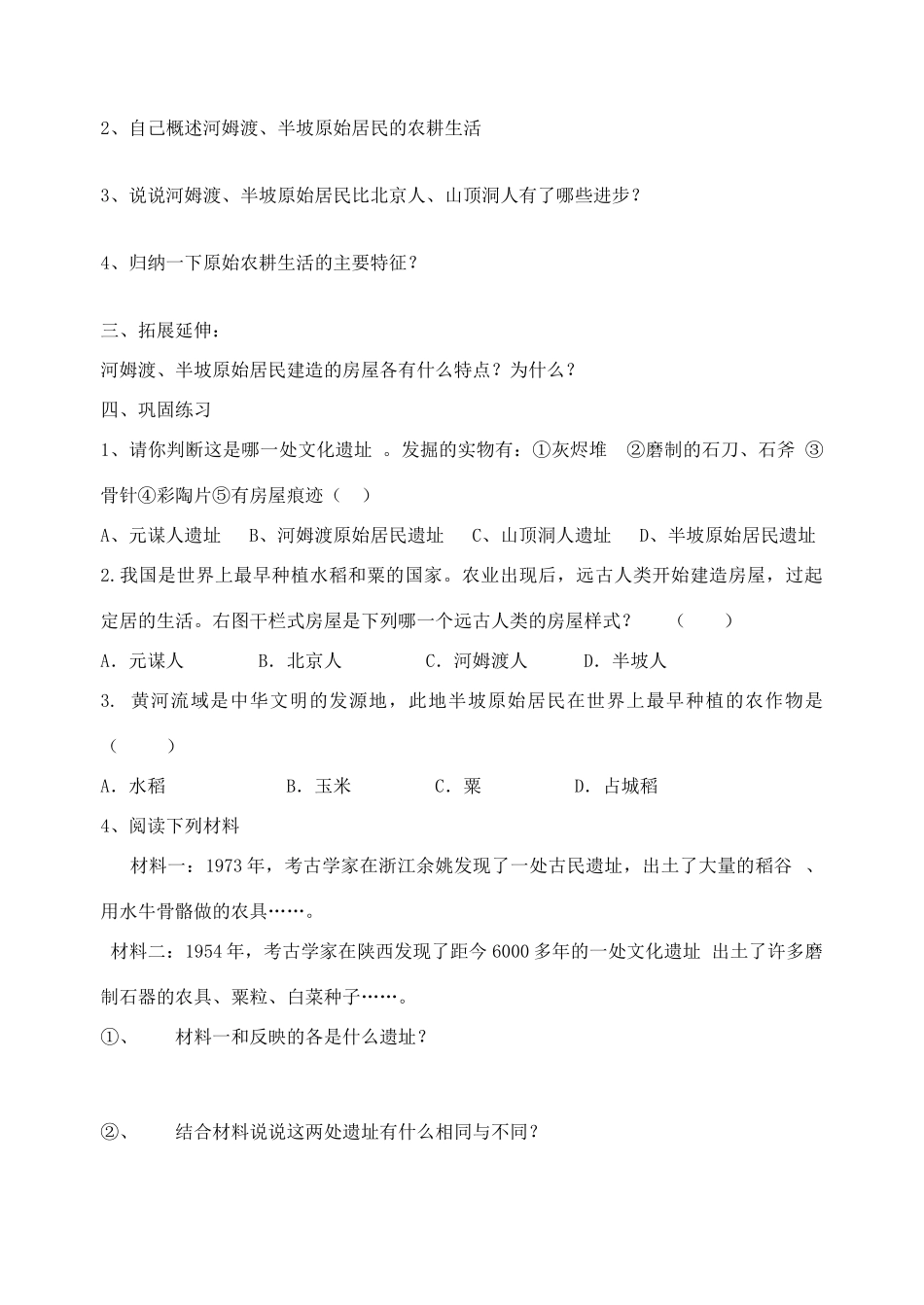 2、自己概述河姆渡、半坡原始居民的农耕生活

3、说说河姆渡、半坡原始居民比北京人、山顶洞人有了哪些进步？

4、归纳一下原始农耕生活的主要特征？

三、拓展延伸：

河姆渡、半坡原始居民建造的房屋各有什么特点？为什么？

四、巩固练习

1、请你判断这是哪一处文化遗址 。发掘的实物有：①灰烬堆 ②磨制的石刀、石斧 ③骨针④彩陶片⑤有房屋痕迹（ ）

A、元谋人遗址 B、河姆渡原始居民遗址 C、山顶洞人遗址 D、半坡原始居民遗址

2.我国是世界上最早种植水稻和粟的国家。农业出现后，远古人类开始建造房屋，过起定居的生活。右图干栏式房屋是下列哪一个远古人类的房屋样式？ （ ）

A. 元谋人 B. 北京人 C. 河姆渡人 D. 半坡人

3. 黄河流域是中华文明的发源地，此地半坡原始居民在世界上最早种植的农作物是（ ）

A. 水稻 B. 玉米 C. 粟 D. 占城稻

4、阅读下列材料

材料一：1973年，考古学家在浙江余姚发现了一处古民遗址，出土了大量的稻谷 、用水牛骨骼做的农具……。

材料二：1954年，考古学家在陕西发现了距今6000多年的一处文化遗址 出土了许多磨制石器的农具、粟粒、白菜种子……。

①、 材料一和反映的各是什么遗址？

②、 结合材料说说这两处遗址有什么相同与不同？